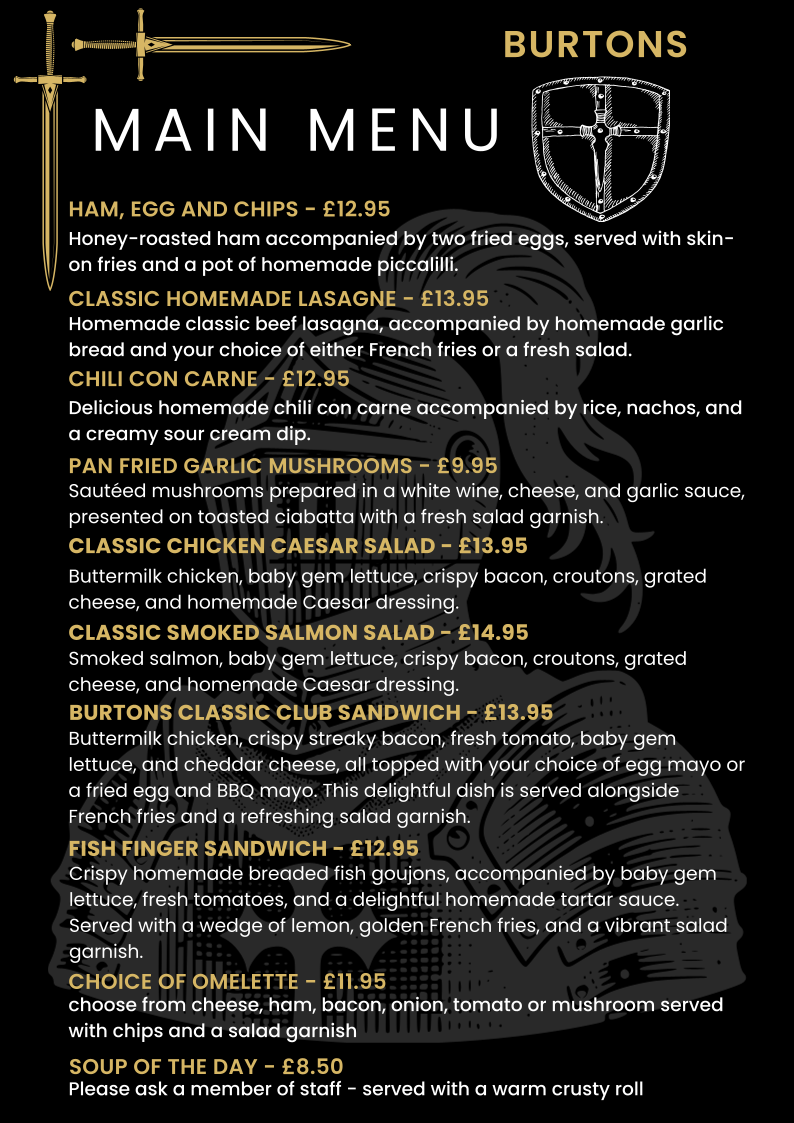 BURTONS

MAIN MENU

HAM, EGG AND CHIPS - £12.95
Honey-roasted ham accompanied by two fried eggs, served with skin-on fries and a pot of homemade piccalilli.

CLASSIC HOMEMADE LASAGNE - £13.95
Homemade classic beef lasagna, accompanied by homemade garlic bread and your choice of either French fries or a fresh salad.

CHILI CON CARNE - £12.95
Delicious homemade chili con carne accompanied by rice, nachos, and a creamy sour cream dip.

PAN FRIED GARLIC MUSHROOMS - £9.95
Sautéed mushrooms prepared in a white wine, cheese, and garlic sauce, presented on toasted ciabatta with a fresh salad garnish.

CLASSIC CHICKEN CAESAR SALAD - £13.95
Buttermilk chicken, baby gem lettuce, crispy bacon, croutons, grated cheese, and homemade Caesar dressing.

CLASSIC SMOKED SALMON SALAD - £14.95
Smoked salmon, baby gem lettuce, crispy bacon, croutons, grated cheese, and homemade Caesar dressing.

BURTONS CLASSIC CLUB SANDWICH - £13.95
Buttermilk chicken, crispy streaky bacon, fresh tomato, baby gem lettuce, and cheddar cheese, all topped with your choice of egg mayo or a fried egg and BBQ mayo. This delightful dish is served alongside French fries and a refreshing salad garnish.

FISH FINGER SANDWICH - £12.95
Crispy homemade breaded fish goujons, accompanied by baby gem lettuce, fresh tomatoes, and a delightful homemade tartar sauce. Served with a wedge of lemon, golden French fries, and a vibrant salad garnish.

CHOICE OF OMELETTE - £11.95
choose from cheese, ham, bacon, onion, tomato or mushroom served with chips and a salad garnish

SOUP OF THE DAY - £8.50
Please ask a member of staff - served with a warm crusty roll